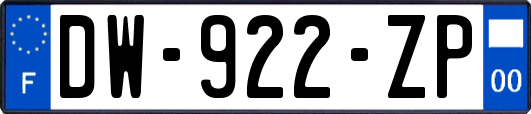 F
DW-922-ZP
00